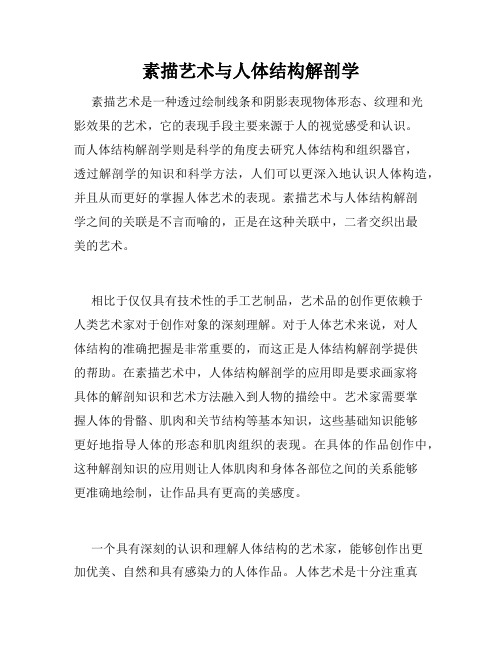 素描艺术与人体结构解剖学

素描艺术是一种透过绘制线条和阴影表现物体形态、纹理和光影效果的艺术，它的表现手段主要来源于人的视觉感受和认识。而人体结构解剖学则是科学的角度去研究人体结构和组织器官，透过解剖学的知识和科学方法，人们可以更深入地认识人体构造，并且从而更好的掌握人体艺术的表现。素描艺术与人体结构解剖学之间的关联是不言而喻的，正是在这种关联中，二者交织出最美的艺术。

相比于仅仅具有技术性的手工艺制品，艺术品的创作更依赖于人类艺术家对于创作对象的深刻理解。对于人体艺术来说，对人体结构的准确把握是非常重要的，而这正是人体结构解剖学提供的帮助。在素描艺术中，人体结构解剖学的应用即是要求画家将具体的解剖知识和艺术方法融入到人物的描绘中。艺术家需要掌握人体的骨骼、肌肉和关节结构等基本知识，这些基础知识能够更好地指导人体的形态和肌肉组织的表现。在具体的作品创作中，这种解剖知识的应用则让人体肌肉和身体各部位之间的关系能够更准确地绘制，让作品具有更高的美感度。

一个具有深刻的认识和理解人体结构的艺术家，能够创作出更加优美、自然和具有感染力的人体作品。人体艺术是十分注重真